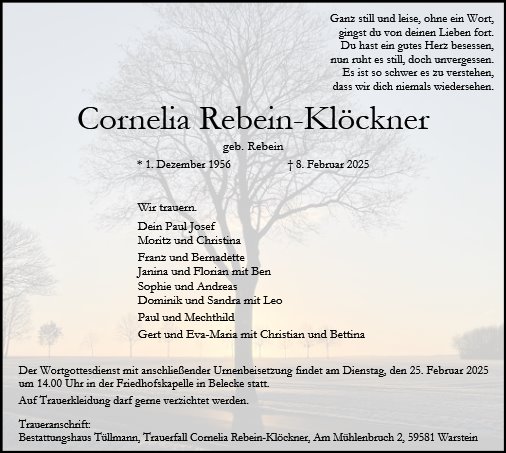 Ganz still und leise, ohne ein Wort,
gingst du von deinen Lieben fort.
Du hast ein gutes Herz besessen,
nun ruht es still, doch unvergessen.
Es ist so schwer es zu verstehen,
dass wir dich niemals wiedersehen.

Cornelia Rebein-Klöckner

geb. Rebein

* 1. Dezember 1956 † 8. Februar 2025

Wir trauern.

Dein Paul Josef
Moritz und Christina

Franz und Bernadette
Janina und Florian mit Ben
Sophie und Andreas
Dominik und Sandra mit Leo

Paul und Mechthild

Gert und Eva-Maria mit Christian und Bettina

Der Wortgottesdienst mit anschließender Urnenbeisetzung findet am Dienstag, den 25. Februar 2025 um 14.00 Uhr in der Friedhofskapelle in Belecke statt.

Auf Trauerkleidung darf gerne verzichtet werden.

Traueranschrift:
Bestattungshaus Tüllmann, Trauerfall Cornelia Rebein-Klöckner, Am Mühlenbruch 2, 59581 Warstein